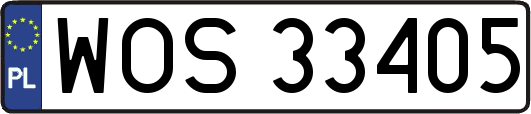 PL
WOS 33405